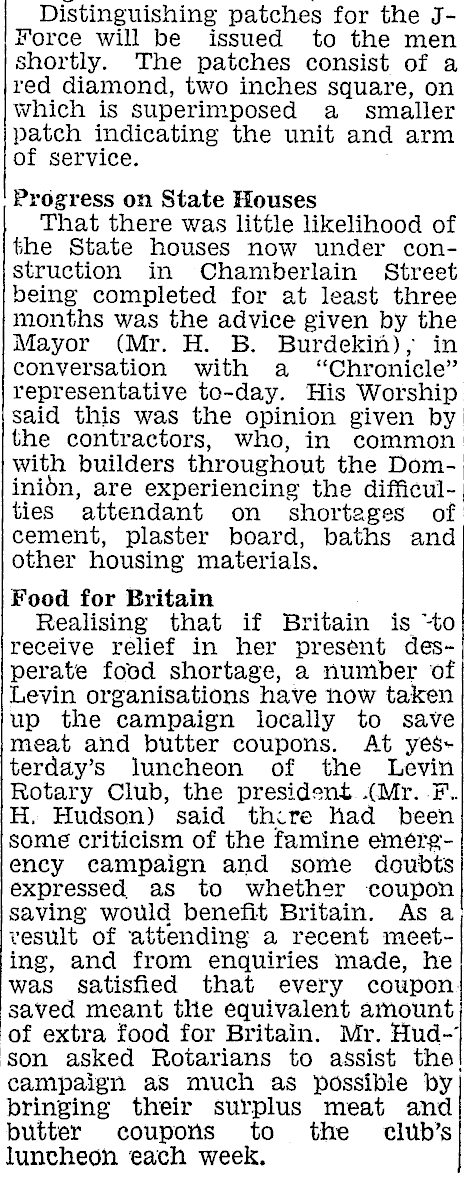 Distinguishing patches for the J-Force will be issued to the men shortly. The patches consist of a red diamond, two inches square, on which is superimposed a smaller patch indicating the unit and arm of service.

Progress on State Houses

That there was little likelihood of the State houses now under construction in Chamberlain Street being completed for at least three months was the advice given by the Mayor (Mr. H. B. Burdekin), in conversation with a "Chronicle" representative to-day. His Worship said this was the opinion given by the contractors, who, in common with builders throughout the Dominion, are experiencing the difficulties attendant on shortages of cement, plaster board, baths and other housing materials.

Food for Britain

Realising that if Britain is to receive relief in her present desperate food shortage, a number of Levin organisations have now taken up the campaign locally to save meat and butter coupons. At yesterday's luncheon of the Levin Rotary Club, the president (Mr. F. H. Hudson) said there had been some criticism of the famine emergency campaign and some doubts expressed as to whether coupon saving would benefit Britain. As a result of attending a recent meeting, and from enquiries made, he was satisfied that every coupon saved meant the equivalent amount of extra food for Britain. Mr. Hudson asked Rotarians to assist the campaign as much as possible by bringing their surplus meat and butter coupons to the club's luncheon each week.